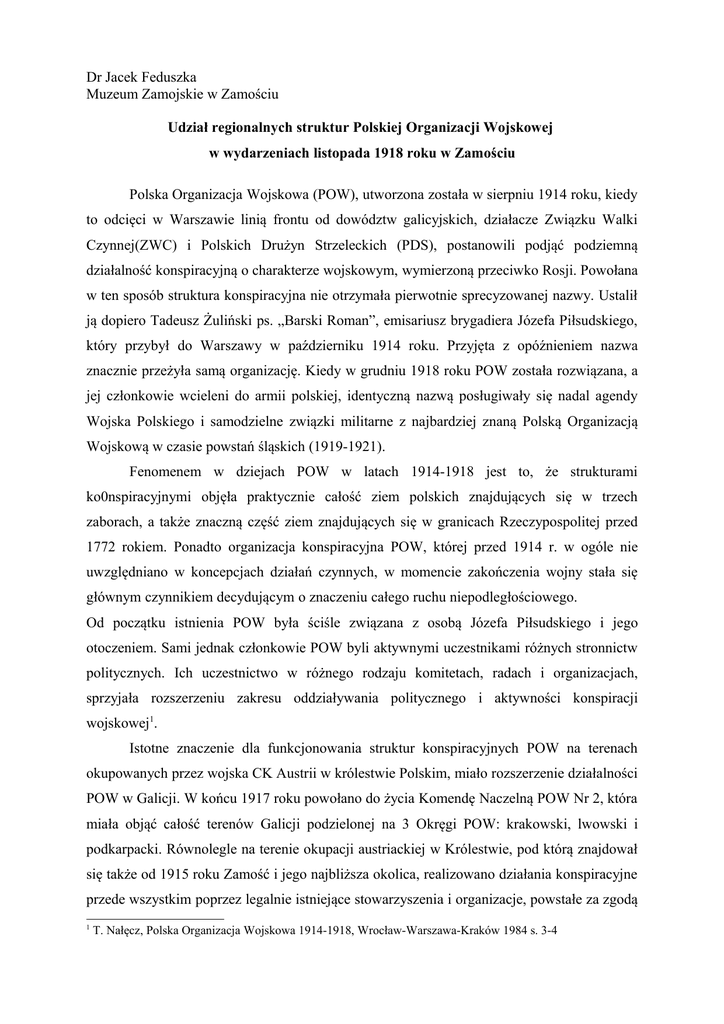 Dr Jacek Feduszka
Muzeum Zamojskie w Zamościu

Udział regionalnych struktur Polskiej Organizacji Wojskowej
w wydarzeniach listopada 1918 roku w Zamościu

Polska Organizacja Wojskowa (POW), utworzona została w sierpniu 1914 roku, kiedy to odcięci w Warszawie linią frontu od dowództw galicyjskich, działacze Związku Walki Czynnej(ZWC) i Polskich Drużyn Strzeleckich (PDS), postanowili podjąć podziemną działalność konspiracyjną o charakterze wojskowym, wymierzoną przeciwko Rosji. Powołana w ten sposób struktura konspiracyjna nie otrzymała pierwotnie sprecyzowanej nazwy. Ustalił ją dopiero Tadeusz Żuliński ps. „Barski Roman”, emisariusz brygadiera Józefa Piłsudskiego, który przybył do Warszawy w październiku 1914 roku. Przyjęta z opóźnieniem nazwa znacznie przeżyła samą organizację. Kiedy w grudniu 1918 roku POW została rozwiązana, a jej członkowie wcieleni do armii polskiej, identyczną nazwą posługiwały się nadal agendy Wojska Polskiego i samodzielne związki militarne z najbardziej znaną Polską Organizacją Wojskową w czasie powstań śląskich (1919-1921).

Fenomenem w dziejach POW w latach 1914-1918 jest to, że strukturami ko0nspiracyjnymi objęła praktycznie całość ziem polskich znajdujących się w trzech zaborach, a także znaczną część ziem znajdujących się w granicach Rzeczypospolitej przed 1772 rokiem. Ponadto organizacja konspiracyjna POW, której przed 1914 r. w ogóle nie uwzględniano w koncepcjach działań czynnych, w momencie zakończenia wojny stała się głównym czynnikiem decydującym o znaczeniu całego ruchu niepodległościowego.
Od początku istnienia POW była ściśle związana z osobą Józefa Piłsudskiego i jego otoczeniem. Sami jednak członkowie POW byli aktywnymi uczestnikami różnych stronnictw politycznych. Ich uczestnictwo w różnego rodzaju komitetach, radach i organizacjach, sprzyjała rozszerzeniu zakresu oddziaływania politycznego i aktywności konspiracji wojskowej$^1$.

Istotne znaczenie dla funkcjonowania struktur konspiracyjnych POW na terenach okupowanych przez wojska CK Austrii w królestwie Polskim, miało rozszerzenie działalności POW w Galicji. W końcu 1917 roku powołano do życia Komendę Naczelną POW Nr 2, która miała objąć całość terenów Galicji podzielonej na 3 Okręgi POW: krakowski, lwowski i podkarpacki. Równolegle na terenie okupacji austriackiej w Królestwie, pod którą znajdował się także od 1915 roku Zamość i jego najbliższa okolica, realizowano działania konspiracyjne przede wszystkim poprzez legalnie istniejące stowarzyszenia i organizacje, powstałe za zgodą

$^1$ T. Nałęcz, Polska Organizacja Wojskowa 1914-1918, Wrocław-Warszawa-Kraków 1984 s. 3-4